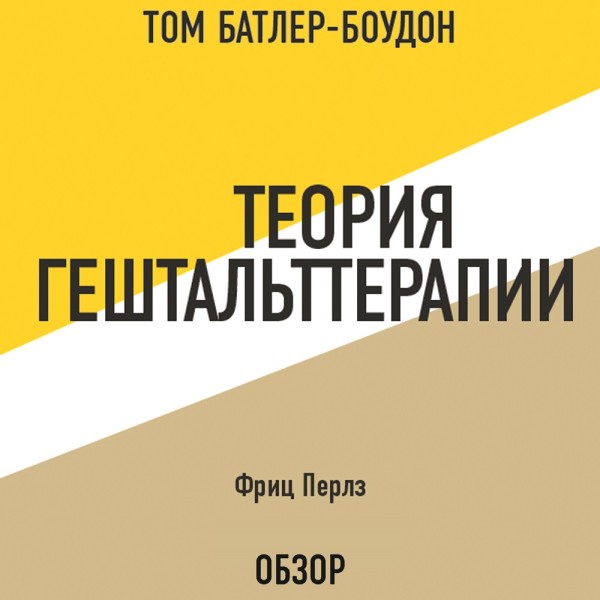 ТОМ БАТЛЕР-БОУДОН

ТЕОРИЯ ГЕШТАЛЬТТЕРАПИИ

Фриц Перлз

ОБЗОР